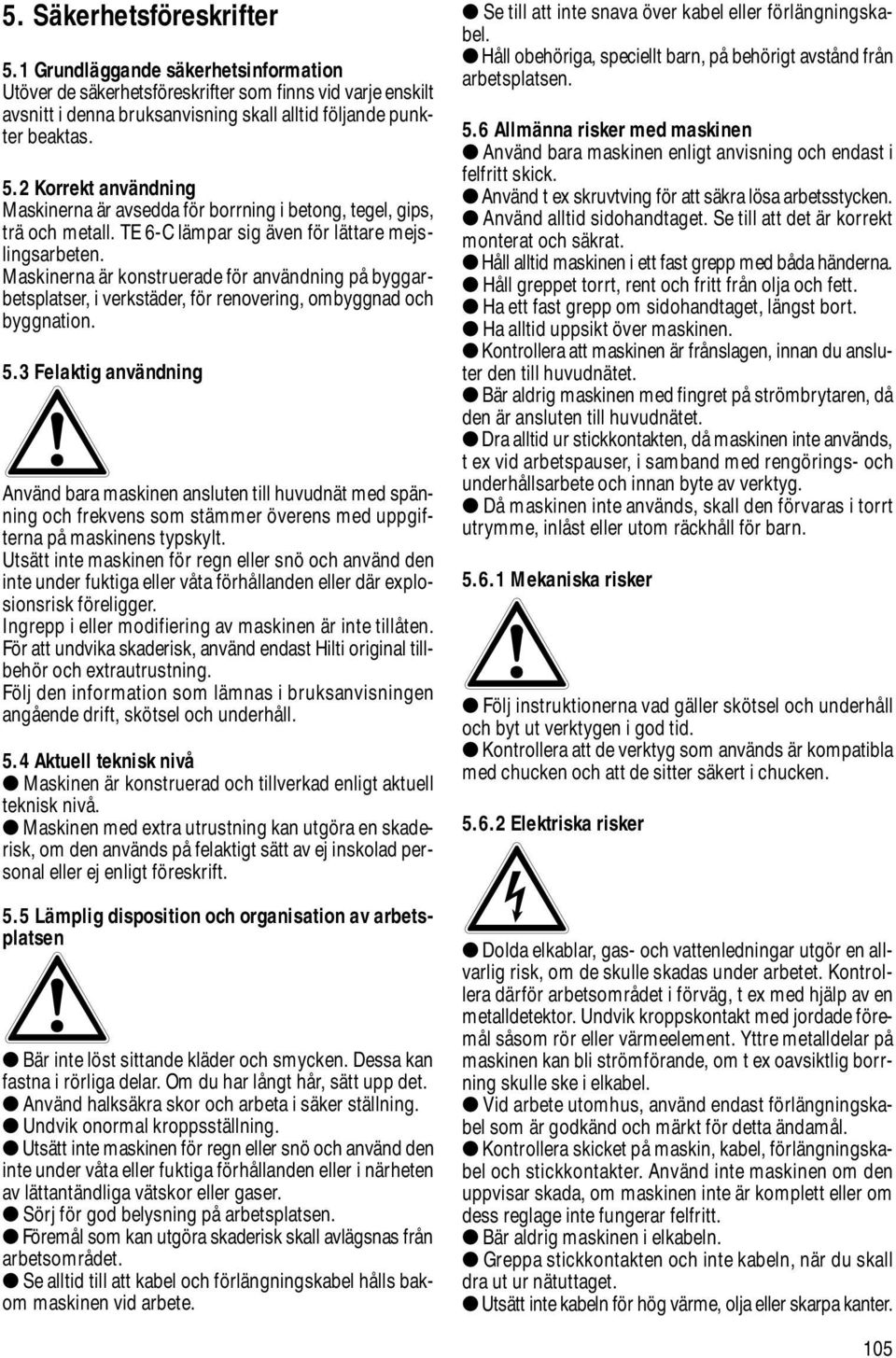 5. Säkerhetsföreskrifter

5.1 Grundläggande säkerhetsinformation
Utöver de säkerhetsföreskrifter som finns vid varje enskilt avsnitt i denna bruksanvisning skall alltid följande punkter beaktas.

5.2 Korrekt användning
Maskinerna är avsedda för borrning i betong, tegel, gips, trä och metall. TE 6-C lämpar sig även för lättare mejslingsarbeten.
Maskinerna är konstruerade för användning på byggarbetsplatser, i verkstäder, för renovering, ombyggnad och byggnation.

5.3 Felaktig användning

Använd bara maskinen ansluten till huvudnät med spänning och frekvens som stämmer överens med uppgifterna på maskinens typskylt.
Utsätt inte maskinen för regn eller snö och använd den inte under fuktiga eller våta förhållanden eller där explosionsrisk föreligger.
Ingrepp i eller modifiering av maskinen är inte tillåten.
För att undvika skaderisk, använd endast Hilti original tillbehör och extrautrustning.
Följ den information som lämnas i bruksanvisningen angående drift, skötsel och underhåll.

5.4 Aktuell teknisk nivå
● Maskinen är konstruerad och tillverkad enligt aktuell teknisk nivå.
● Maskinen med extra utrustning kan utgöra en skaderisk, om den används på felaktigt sätt av ej inskolad personal eller ej enligt föreskrift.

5.5 Lämplig disposition och organisation av arbetsplatsen

● Bär inte löst sittande kläder och smycken. Dessa kan fastna i rörliga delar. Om du har långt hår, sätt upp det.
● Använd halksäkra skor och arbeta i säker ställning.
● Undvik onormal kroppsställning.
● Utsätt inte maskinen för regn eller snö och använd den inte under våta eller fuktiga förhållanden eller i närheten av lättantändliga vätskor eller gaser.
● Sörj för god belysning på arbetsplatsen.
● Föremål som kan utgöra skaderisk skall avlägsnas från arbetsområdet.
● Se alltid till att kabel och förlängningskabel hålls bakom maskinen vid arbete.
● Se till att inte snava över kabel eller förlängningskabel.
● Håll obehöriga, speciellt barn, på behörigt avstånd från arbetsplatsen.

5.6 Allmänna risker med maskinen
● Använd bara maskinen enligt anvisning och endast i felfritt skick.
● Använd t ex skruvtving för att säkra lösa arbetsstycken.
● Använd alltid sidohandtaget. Se till att det är korrekt monterat och säkrat.
● Håll alltid maskinen i ett fast grepp med båda händerna.
● Håll greppet torrt, rent och fritt från olja och fett.
● Ha ett fast grepp om sidohandtaget, längst bort.
● Ha alltid uppsikt över maskinen.
● Kontrollera att maskinen är frånslagen, innan du ansluter den till huvudnätet.
● Bär aldrig maskinen med fingret på strömbrytaren, då den är ansluten till huvudnätet.
● Dra alltid ur stickkontakten, då maskinen inte används, t ex vid arbetspauser, i samband med rengörings- och underhållsarbete och innan byte av verktyg.
● Då maskinen inte används, skall den förvaras i torrt utrymme, inlåst eller utom räckhåll för barn.

5.6.1 Mekaniska risker

● Följ instruktionerna vad gäller skötsel och underhåll och byt ut verktygen i god tid.
● Kontrollera att de verktyg som används är kompatibla med chucken och att de sitter säkert i chucken.

5.6.2 Elektriska risker

● Dolda elkablar, gas- och vattenledningar utgör en allvarlig risk, om de skulle skadas under arbetet. Kontrollera därför arbetsområdet i förväg, t ex med hjälp av en metalldetektor. Undvik kroppskontakt med jordade föremål såsom rör eller värmeelement. Yttre metalldelar på maskinen kan bli strömförande, om t ex oavsiktlig borrning skulle ske i elkabel.
● Vid arbete utomhus, använd endast förlängningskabel som är godkänd och märkt för detta ändamål.
● Kontrollera skicket på maskin, kabel, förlängningskabel och stickkontakter. Använd inte maskinen om den uppvisar skada, om maskinen inte är komplett eller om dess reglage inte fungerar felfritt.
● Bär aldrig maskinen i elkabeln.
● Greppa stickkontakten och inte kabeln, när du skall dra ut ur nätuttaget.
● Utsätt inte kabeln för hög värme, olja eller skarpa kanter.

105